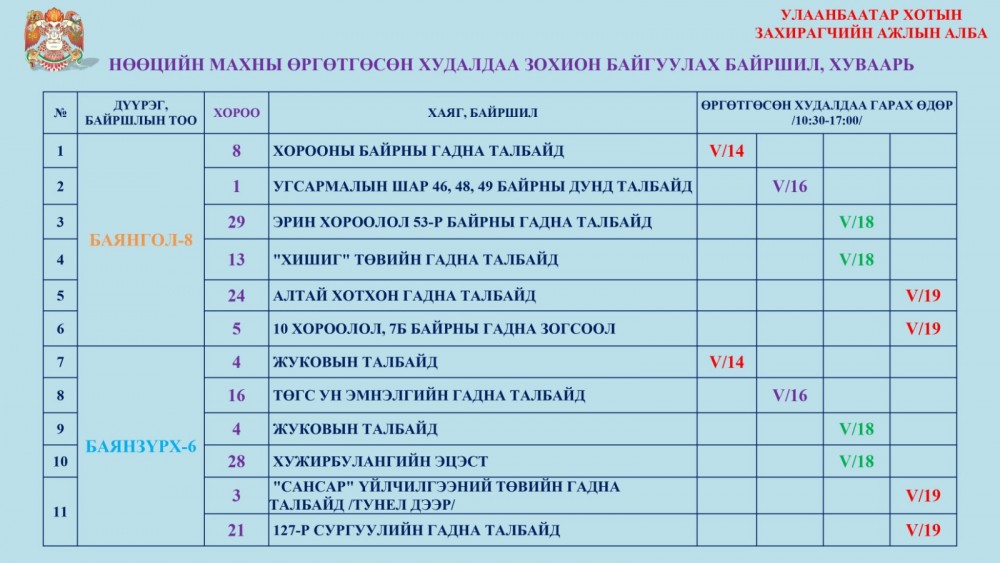 УЛААНБААТАР ХОТЫН
ЗАХИРАГЧИЙН АЖЛЫН АЛБА

НӨӨЦИЙН МАХНЫ ӨРГӨТГӨСӨН ХУДАЛДАА ЗОХИОН БАЙГУУЛАХ БАЙРШИЛ, ХУВААРЬ

| № | ДҮҮРЭГ, БАЙРШЛЫН ТОО | ХОРОО | ХАЯГ, БАЙРШИЛ | ӨРГӨТГӨСӨН ХУДАЛДАА ГАРАХ ӨДӨР /10:30-17:00/ | | | |
|---|---|---|---|---|---|---|---|
| 1 | БАЯНГОЛ-8 | 8 | ХОРООНЫ БАЙРНЫ ГАДНА ТАЛБАЙД | V/14 | | | |
| 2 | | 1 | УГСАРМАЛЫН ШАР 46, 48, 49 БАЙРНЫ ДУНД ТАЛБАЙД | | V/16 | | |
| 3 | | 29 | ЭРИН ХОРООЛОЛ 53-Р БАЙРНЫ ГАДНА ТАЛБАЙД | | | V/18 | |
| 4 | | 13 | "ХИШИГ" ТӨВИЙН ГАДНА ТАЛБАЙД | | | V/18 | |
| 5 | | 24 | АЛТАЙ ХОТХОН ГАДНА ТАЛБАЙД | | | | V/19 |
| 6 | | 5 | 10 ХОРООЛОЛ, 7Б БАЙРНЫ ГАДНА ЗОГСООЛ | | | | V/19 |
| 7 | БАЯНЗҮРХ-6 | 4 | ЖУКОВЫН ТАЛБАЙД | V/14 | | | |
| 8 | | 16 | ТӨГС УН ЭМНЭЛГИЙН ГАДНА ТАЛБАЙД | | V/16 | | |
| 9 | | 4 | ЖУКОВЫН ТАЛБАЙД | | | V/18 | |
| 10 | | 28 | ХУЖИРБУЛАНГИЙН ЭЦЭСТ | | | V/18 | |
| 11 | | 3 | "САНСАР" ҮЙЛЧИЛГЭЭНИЙ ТӨВИЙН ГАДНА ТАЛБАЙД /ТУНЕЛ ДЭЭР/ | | | | V/19 |
| | | 21 | 127-Р СУРГУУЛИЙН ГАДНА ТАЛБАЙД | | | | V/19 |